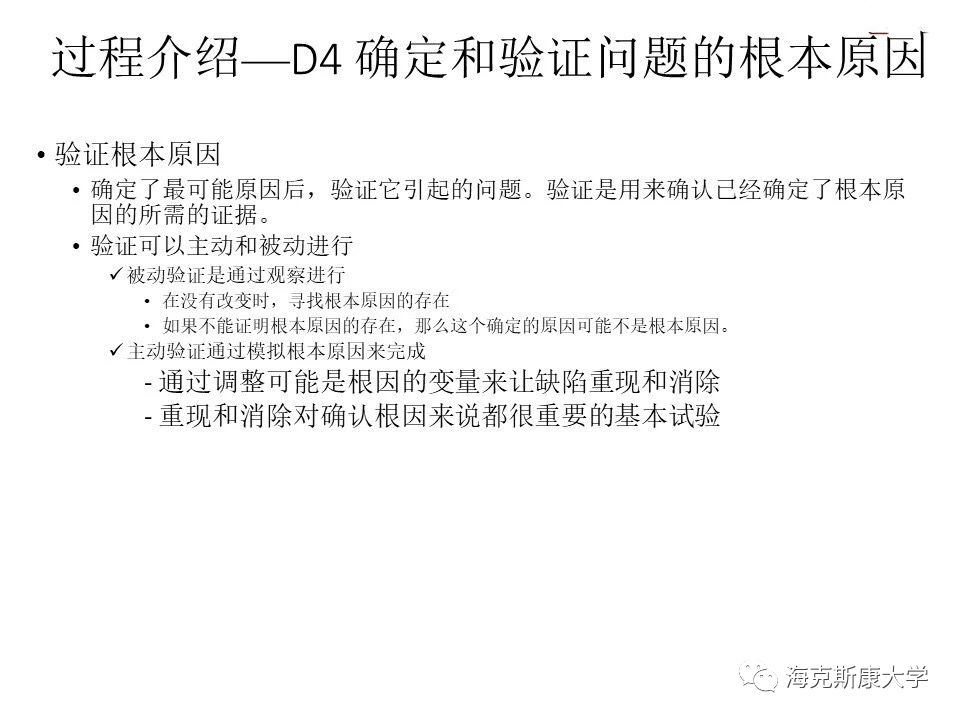 过程介绍—D4 确定和验证问题的根本原因

• 验证根本原因
  • 确定了最可能原因后，验证它引起的问题。验证是用来确认已经确定了根本原因的所需的证据。
  • 验证可以主动和被动进行
    ✓ 被动验证是通过观察进行
      • 在没有改变时，寻找根本原因的存在
      • 如果不能证明根本原因的存在，那么这个确定的原因可能不是根本原因。
    ✓ 主动验证通过模拟根本原因来完成
      - 通过调整可能是根因的变量来让缺陷重现和消除
      - 重现和消除对确认根因来说都很重要的基本试验

海克斯康大学